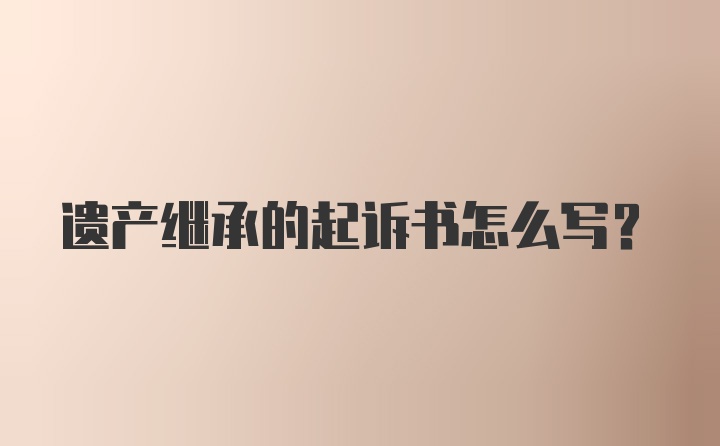 遗产继承的起诉书怎么写?